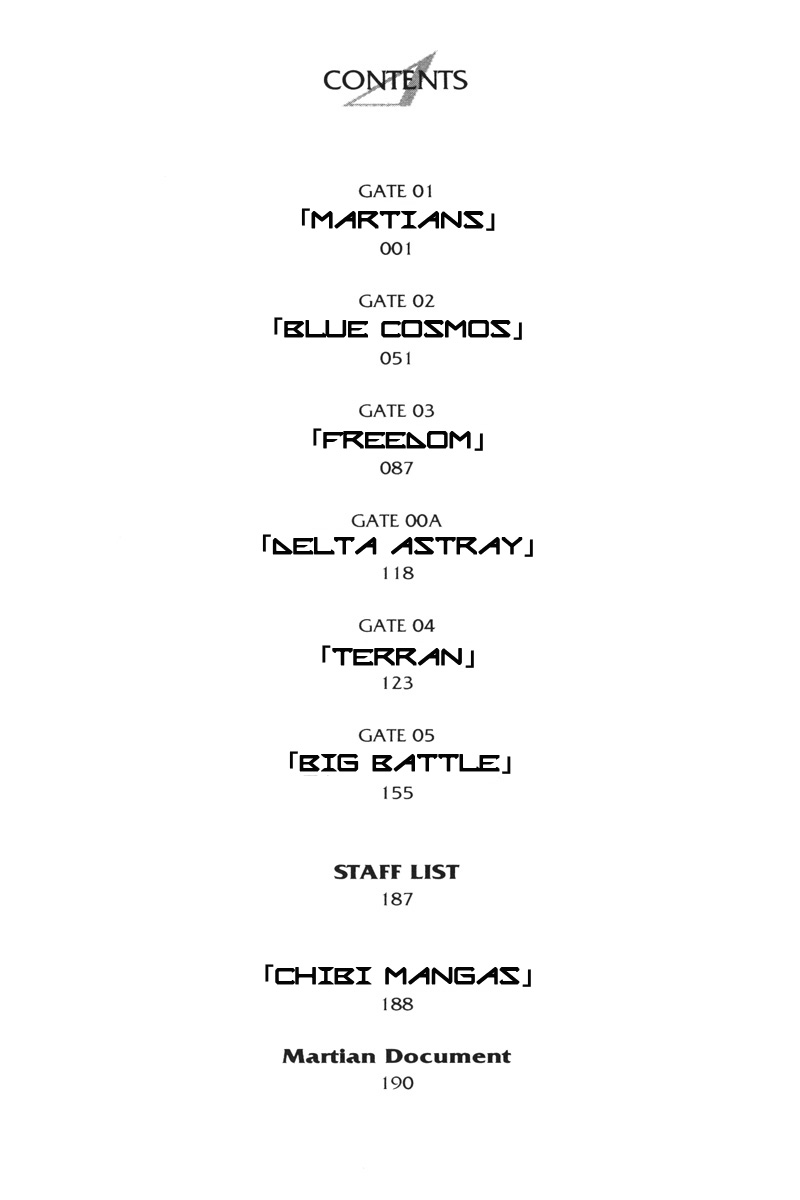 CONTENTS

GATE 01
「MARTIANS」
001

GATE 02
「BLUE COSMOS」
051

GATE 03
「FREEDOM」
087

GATE 00A
「DELTA ASTRAY」
118

GATE 04
「TERRAN」
123

GATE 05
「BIG BATTLE」
155

STAFF LIST
187

「CHIBI MANGAS」
188

Martian Document
190